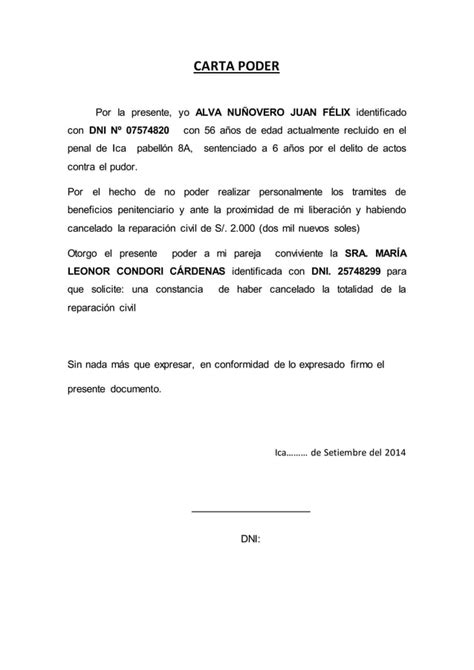 CARTA PODER

Por la presente, yo ALVA NUÑOVERO JUAN FÉLIX identificado con DNI Nº 07574820 con 56 años de edad actualmente recluido en el penal de Ica pabellón 8A, sentenciado a 6 años por el delito de actos contra el pudor.

Por el hecho de no poder realizar personalmente los tramites de beneficios penitenciario y ante la proximidad de mi liberación y habiendo cancelado la reparación civil de S/. 2.000 (dos mil nuevos soles)

Otorgo el presente poder a mi pareja conviviente la SRA. MARÍA LEONOR CONDORI CÁRDENAS identificada con DNI. 25748299 para que solicite: una constancia de haber cancelado la totalidad de la reparación civil

Sin nada más que expresar, en conformidad de lo expresado firmo el presente documento.

Ica……… de Setiembre del 2014

DNI: